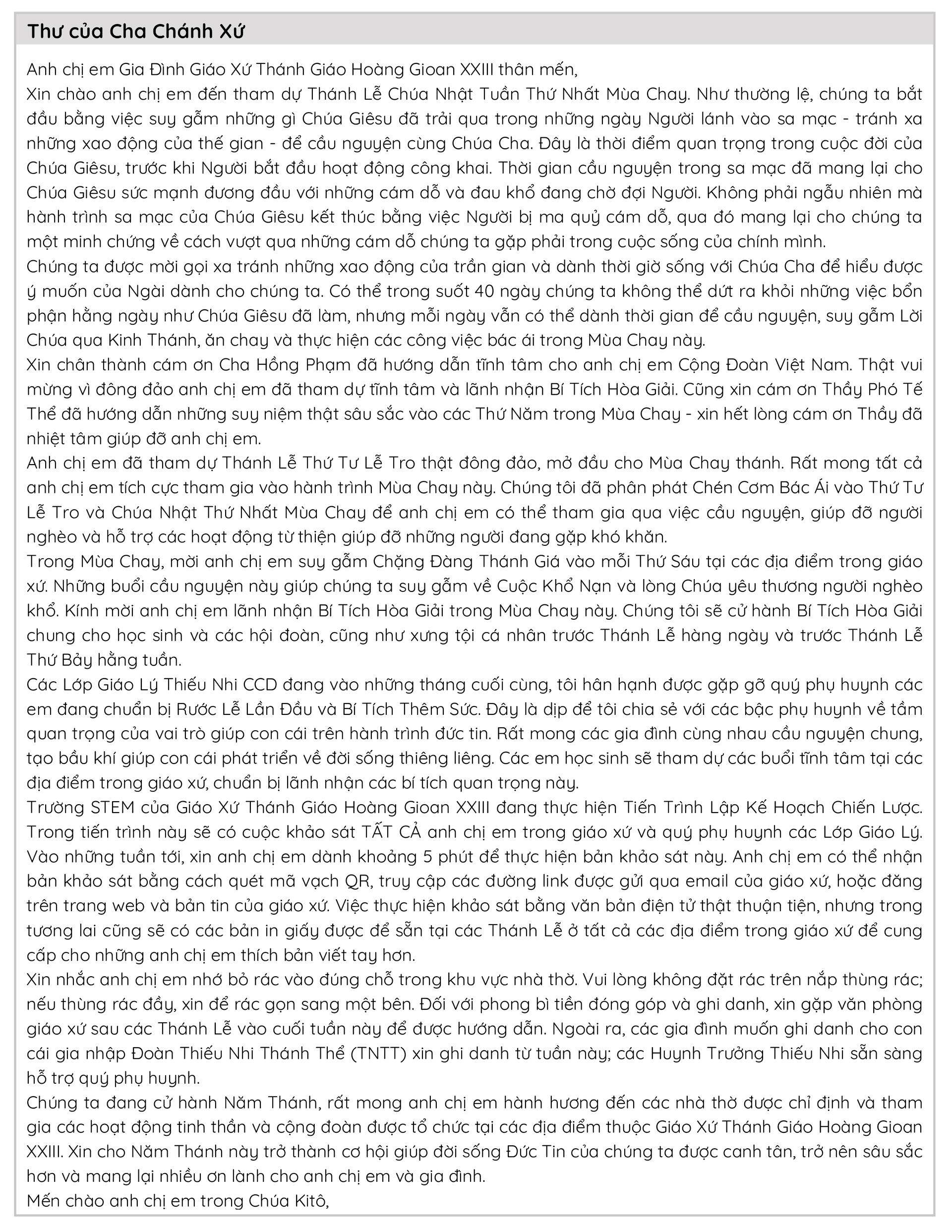 Thư của Cha Chánh Xứ

Anh chị em Gia Đình Giáo Xứ Thánh Giáo Hoàng Gioan XXIII thân mến,

Xin chào anh chị em đến tham dự Thánh Lễ Chúa Nhật Tuần Thứ Nhất Mùa Chay. Như thường lệ, chúng ta bắt đầu bằng việc suy gẫm những gì Chúa Giêsu đã trải qua trong những ngày Người lánh vào sa mạc - tránh xa những xao động của thế gian - để cầu nguyện cùng Chúa Cha. Đây là thời điểm quan trọng trong cuộc đời của Chúa Giêsu, trước khi Người bắt đầu hoạt động công khai. Thời gian cầu nguyện trong sa mạc đã mang lại cho Chúa Giêsu sức mạnh đương đầu với những cám dỗ và đau khổ đang chờ đợi Người. Không phải ngẫu nhiên mà hành trình sa mạc của Chúa Giêsu kết thúc bằng việc Người bị ma quỷ cám dỗ, qua đó mang lại cho chúng ta một minh chứng về cách vượt qua những cám dỗ chúng ta gặp phải trong cuộc sống của chính mình.

Chúng ta được mời gọi xa tránh những xao động của trần gian và dành thời giờ sống với Chúa Cha để hiểu được ý muốn của Ngài dành cho chúng ta. Có thể trong suốt 40 ngày chúng ta không thể dứt ra khỏi những việc bổn phận hằng ngày như Chúa Giêsu đã làm, nhưng mỗi ngày vẫn có thể dành thời gian để cầu nguyện, suy gẫm Lời Chúa qua Kinh Thánh, ăn chay và thực hiện các công việc bác ái trong Mùa Chay này.

Xin chân thành cám ơn Cha Hồng Phạm đã hướng dẫn tĩnh tâm cho anh chị em Cộng Đoàn Việt Nam. Thật vui mừng vì đông đảo anh chị em đã tham dự tĩnh tâm và lãnh nhận Bí Tích Hòa Giải. Cũng xin cám ơn Thầy Phó Tế Thể đã hướng dẫn những suy niệm thật sâu sắc vào các Thứ Năm trong Mùa Chay - xin hết lòng cám ơn Thầy đã nhiệt tâm giúp đỡ anh chị em.

Anh chị em đã tham dự Thánh Lễ Thứ Tư Lễ Tro thật đông đảo, mở đầu cho Mùa Chay thánh. Rất mong tất cả anh chị em tích cực tham gia vào hành trình Mùa Chay này. Chúng tôi đã phân phát Chén Cơm Bác Ái vào Thứ Tư Lễ Tro và Chúa Nhật Thứ Nhất Mùa Chay để anh chị em có thể tham gia qua việc cầu nguyện, giúp đỡ người nghèo và hỗ trợ các hoạt động từ thiện giúp đỡ những người đang gặp khó khăn.

Trong Mùa Chay, mời anh chị em suy gẫm Chặng Đàng Thánh Giá vào mỗi Thứ Sáu tại các địa điểm trong giáo xứ. Những buổi cầu nguyện này giúp chúng ta suy gẫm về Cuộc Khổ Nạn và lòng Chúa yêu thương người nghèo khổ. Kính mời anh chị em lãnh nhận Bí Tích Hòa Giải trong Mùa Chay này. Chúng tôi sẽ cử hành Bí Tích Hòa Giải chung cho học sinh và các hội đoàn, cũng như xưng tội cá nhân trước Thánh Lễ hàng ngày và trước Thánh Lễ Thứ Bảy hằng tuần.

Các Lớp Giáo Lý Thiếu Nhi CCD đang vào những tháng cuối cùng, tôi hân hạnh được gặp gỡ quý phụ huynh các em đang chuẩn bị Rước Lễ Lần Đầu và Bí Tích Thêm Sức. Đây là dịp để tôi chia sẻ với các bậc phụ huynh về tầm quan trọng của vai trò giúp con cái trên hành trình đức tin. Rất mong các gia đình cùng nhau cầu nguyện chung, tạo bầu khí giúp con cái phát triển về đời sống thiêng liêng. Các em học sinh sẽ tham dự các buổi tĩnh tâm tại các địa điểm trong giáo xứ, chuẩn bị lãnh nhận các bí tích quan trọng này.

Trường STEM của Giáo Xứ Thánh Giáo Hoàng Gioan XXIII đang thực hiện Tiến Trình Lập Kế Hoạch Chiến Lược. Trong tiến trình này sẽ có cuộc khảo sát TẤT CẢ anh chị em trong giáo xứ và quý phụ huynh các Lớp Giáo Lý. Vào những tuần tới, xin anh chị em dành khoảng 5 phút để thực hiện bản khảo sát này. Anh chị em có thể nhận bản khảo sát bằng cách quét mã vạch QR, truy cập các đường link được gửi qua email của giáo xứ, hoặc đăng trên trang web và bản tin của giáo xứ. Việc thực hiện khảo sát bằng văn bản điện tử thật thuận tiện, nhưng trong tương lai cũng sẽ có các bản in giấy được để sẵn tại các Thánh Lễ ở tất cả các địa điểm trong giáo xứ để cung cấp cho những anh chị em thích bản viết tay hơn.

Xin nhắc anh chị em nhớ bỏ rác vào đúng chỗ trong khu vực nhà thờ. Vui lòng không đặt rác trên nắp thùng rác; nếu thùng rác đầy, xin để rác gọn sang một bên. Đối với phong bì tiền đóng góp và ghi danh, xin gặp văn phòng giáo xứ sau các Thánh Lễ vào cuối tuần này để được hướng dẫn. Ngoài ra, các gia đình muốn ghi danh cho con cái gia nhập Đoàn Thiếu Nhi Thánh Thể (TNTT) xin ghi danh từ tuần này; các Huynh Trưởng Thiếu Nhi sẵn sàng hỗ trợ quý phụ huynh.

Chúng ta đang cử hành Năm Thánh, rất mong anh chị em hành hương đến các nhà thờ được chỉ định và tham gia các hoạt động tinh thần và cộng đoàn được tổ chức tại các địa điểm thuộc Giáo Xứ Thánh Giáo Hoàng Gioan XXIII. Xin cho Năm Thánh này trở thành cơ hội giúp đời sống Đức Tin của chúng ta được canh tân, trở nên sâu sắc hơn và mang lại nhiều ơn lành cho anh chị em và gia đình.

Mến chào anh chị em trong Chúa Kitô,